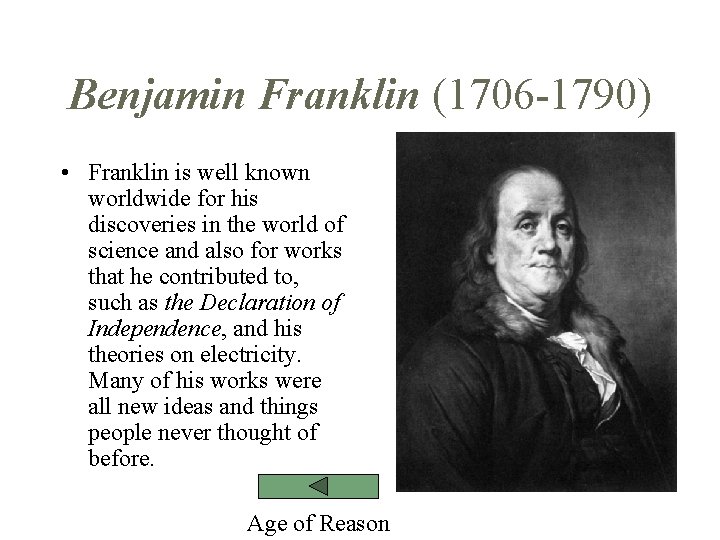 Benjamin Franklin (1706-1790)

• Franklin is well known worldwide for his discoveries in the world of science and also for works that he contributed to, such as the Declaration of Independence, and his theories on electricity. Many of his works were all new ideas and things people never thought of before.

Age of Reason